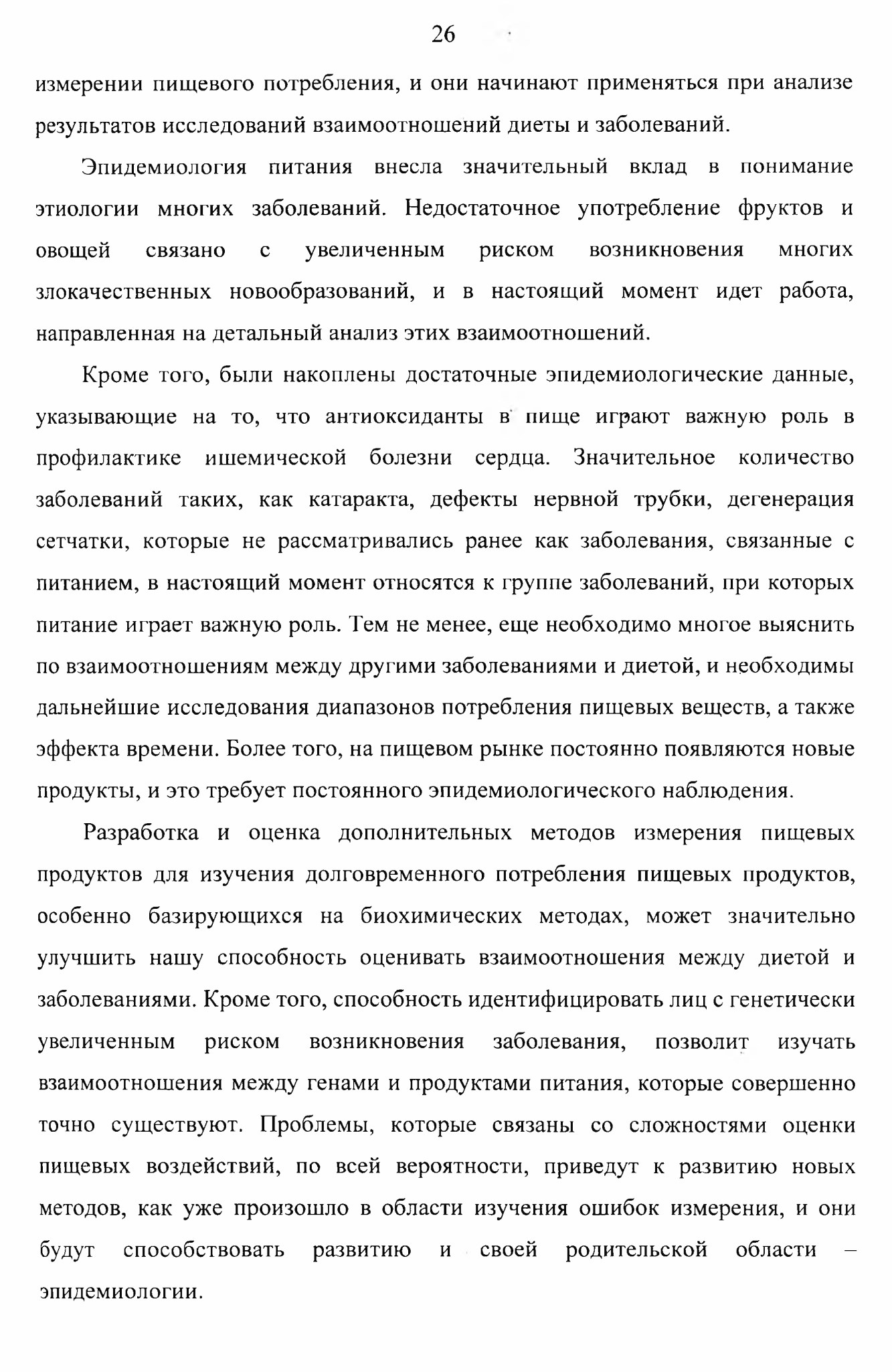 26

измерении пищевого потребления, и они начинают применяться при анализе результатов исследований взаимоотношений диеты и заболеваний.

Эпидемиология питания внесла значительный вклад в понимание этиологии многих заболеваний. Недостаточное употребление фруктов и овощей связано с увеличенным риском возникновения многих злокачественных новообразований, и в настоящий момент идет работа, направленная на детальный анализ этих взаимоотношений.

Кроме того, были накоплены достаточные эпидемиологические данные, указывающие на то, что антиоксиданты в пище играют важную роль в профилактике ишемической болезни сердца. Значительное количество заболеваний таких, как катаракта, дефекты нервной трубки, дегенерация сетчатки, которые не рассматривались ранее как заболевания, связанные с питанием, в настоящий момент относятся к группе заболеваний, при которых питание играет важную роль. Тем не менее, еще необходимо многое выяснить по взаимоотношениям между другими заболеваниями и диетой, и необходимы дальнейшие исследования диапазонов потребления пищевых веществ, а также эффекта времени. Более того, на пищевом рынке постоянно появляются новые продукты, и это требует постоянного эпидемиологического наблюдения.

Разработка и оценка дополнительных методов измерения пищевых продуктов для изучения долговременного потребления пищевых продуктов, особенно базирующихся на биохимических методах, может значительно улучшить нашу способность оценивать взаимоотношения между диетой и заболеваниями. Кроме того, способность идентифицировать лиц с генетически увеличенным риском возникновения заболевания, позволит изучать взаимоотношения между генами и продуктами питания, которые совершенно точно существуют. Проблемы, которые связаны со сложностями оценки пищевых воздействий, по всей вероятности, приведут к развитию новых методов, как уже произошло в области изучения ошибок измерения, и они будут способствовать развитию и своей родительской области – эпидемиологии.